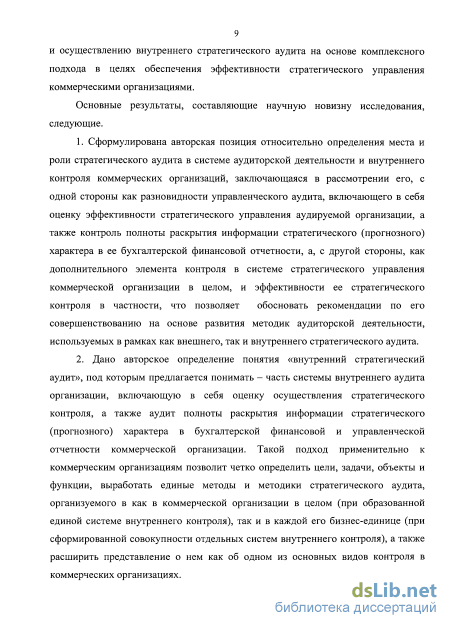 9

и осуществлению внутреннего стратегического аудита на основе комплексного подхода в целях обеспечения эффективности стратегического управления коммерческими организациями.

Основные результаты, составляющие научную новизну исследования, следующие.

1. Сформулирована авторская позиция относительно определения места и роли стратегического аудита в системе аудиторской деятельности и внутреннего контроля коммерческих организаций, заключающаяся в рассмотрении его, с одной стороны как разновидности управленческого аудита, включающего в себя оценку эффективности стратегического управления аудируемой организации, а также контроль полноты раскрытия информации стратегического (прогнозного) характера в ее бухгалтерской финансовой отчетности, а, с другой стороны, как дополнительного элемента контроля в системе стратегического управления коммерческой организации в целом, и эффективности ее стратегического контроля в частности, что позволяет обосновать рекомендации по его совершенствованию на основе развития методик аудиторской деятельности, используемых в рамках как внешнего, так и внутреннего стратегического аудита.

2. Дано авторское определение понятия «внутренний стратегический аудит», под которым предлагается понимать – часть системы внутреннего аудита организации, включающую в себя оценку осуществления стратегического контроля, а также аудит полноты раскрытия информации стратегического (прогнозного) характера в бухгалтерской финансовой и управленческой отчетности коммерческой организации. Такой подход применительно к коммерческим организациям позволит четко определить цели, задачи, объекты и функции, выработать единые методы и методики стратегического аудита, организуемого в как в коммерческой организации в целом (при образованной единой системе внутреннего контроля), так и в каждой его бизнес-единице (при сформированной совокупности отдельных систем внутреннего контроля), а также расширить представление о нем как об одном из основных видов контроля в коммерческих организациях.

dsLib.net
библиотека диссертаций